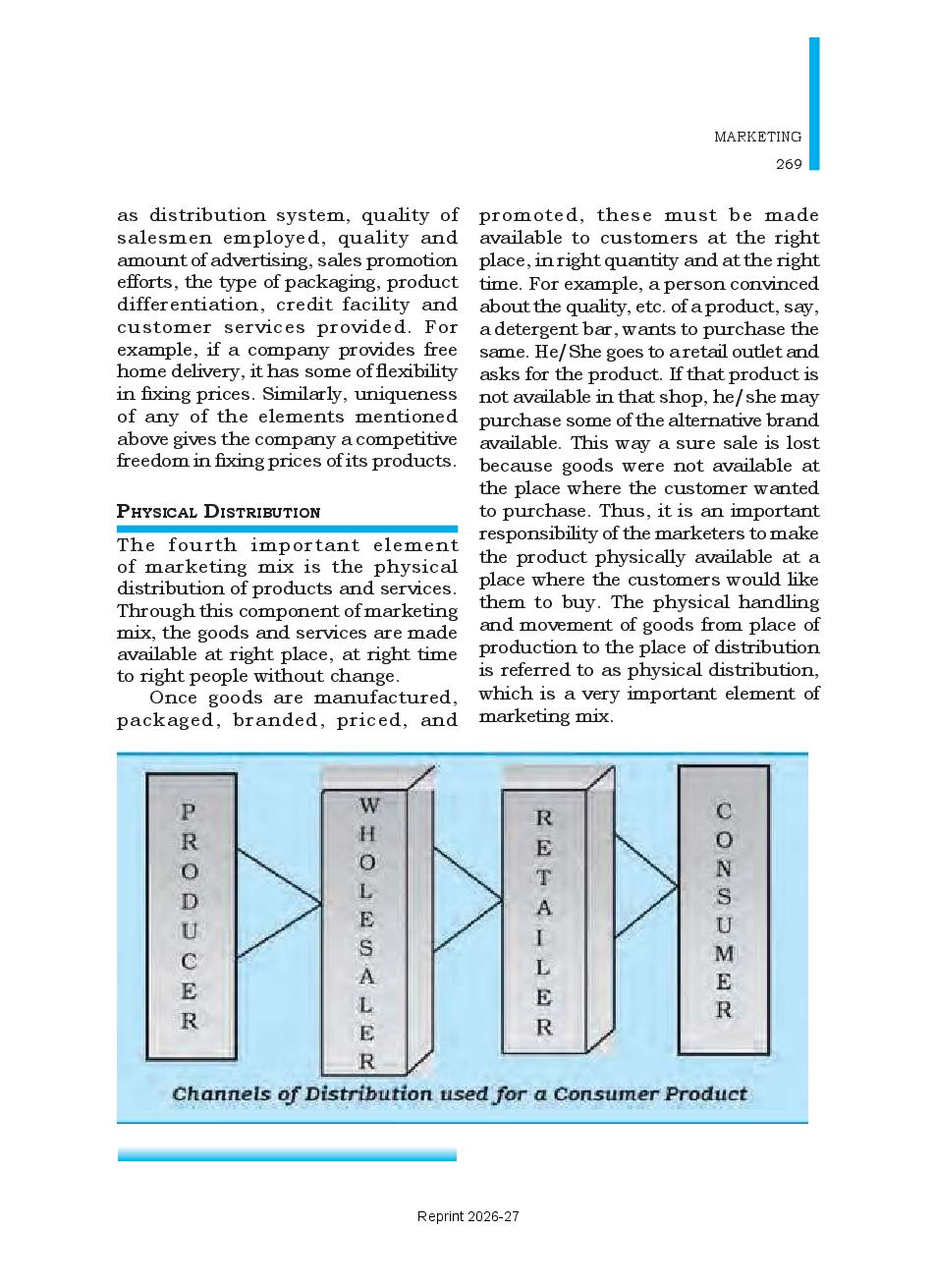 MARKETING
269

as distribution system, quality of salesmen employed, quality and amount of advertising, sales promotion efforts, the type of packaging, product differentiation, credit facility and customer services provided. For example, if a company provides free home delivery, it has some of flexibility in fixing prices. Similarly, uniqueness of any of the elements mentioned above gives the company a competitive freedom in fixing prices of its products.

PHYSICAL DISTRIBUTION

The fourth important element of marketing mix is the physical distribution of products and services. Through this component of marketing mix, the goods and services are made available at right place, at right time to right people without change.

Once goods are manufactured, packaged, branded, priced, and promoted, these must be made available to customers at the right place, in right quantity and at the right time. For example, a person convinced about the quality, etc. of a product, say, a detergent bar, wants to purchase the same. He/She goes to a retail outlet and asks for the product. If that product is not available in that shop, he/she may purchase some of the alternative brand available. This way a sure sale is lost because goods were not available at the place where the customer wanted to purchase. Thus, it is an important responsibility of the marketers to make the product physically available at a place where the customers would like them to buy. The physical handling and movement of goods from place of production to the place of distribution is referred to as physical distribution, which is a very important element of marketing mix.

PRODUCER

WHOLESALER

RETAILER

CONSUMER

Channels of Distribution used for a Consumer Product

Reprint 2026-27